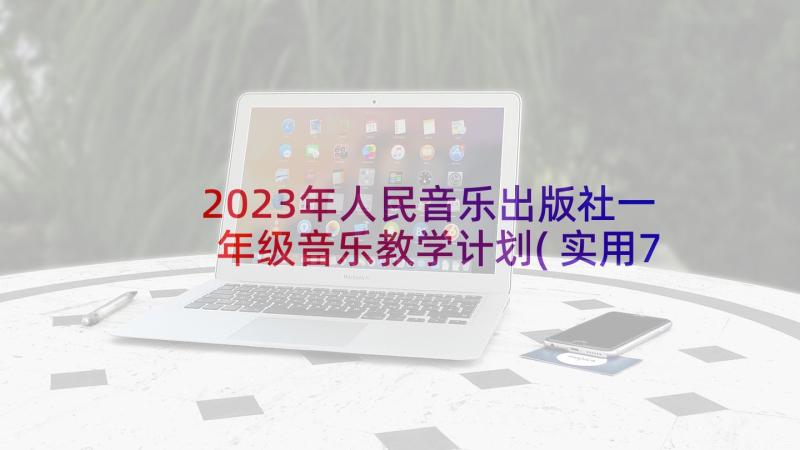 2023年人民音乐出版社一年级音乐教学计划(实用7